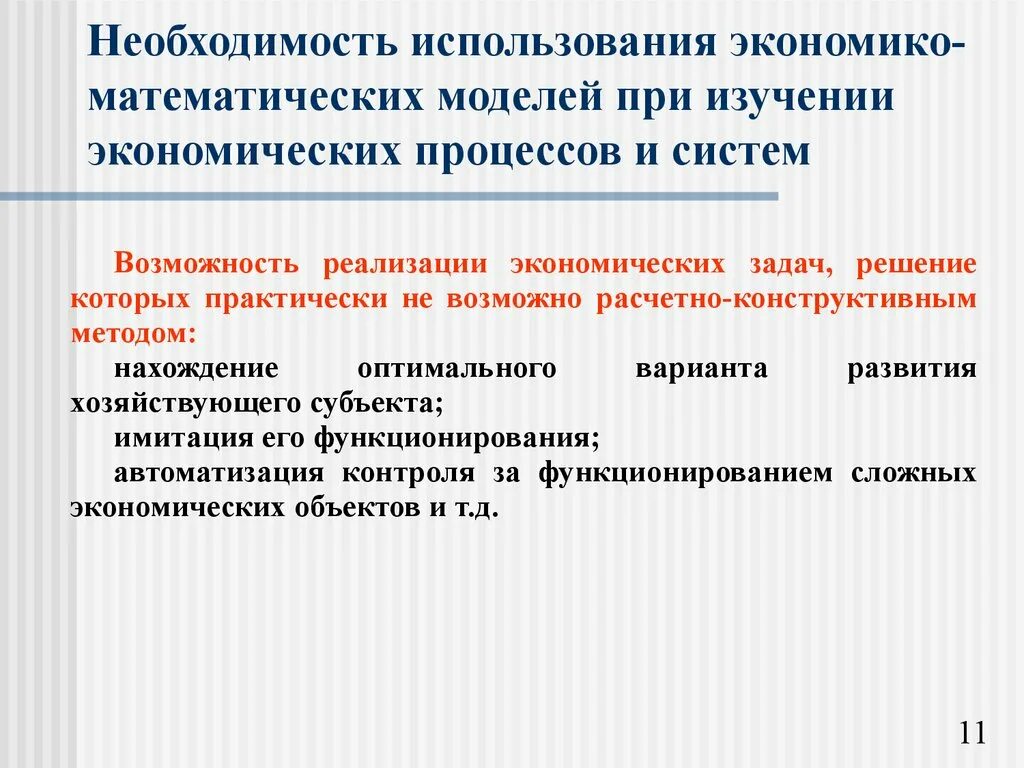 Необходимость использования экономико-математических моделей при изучении экономических процессов и систем

Возможность реализации экономических задач, решение которых практически не возможно расчетно-конструктивным методом:

нахождение оптимального варианта развития хозяйствующего субъекта;

имитация его функционирования;

автоматизация контроля за функционированием сложных экономических объектов и т.д.

11